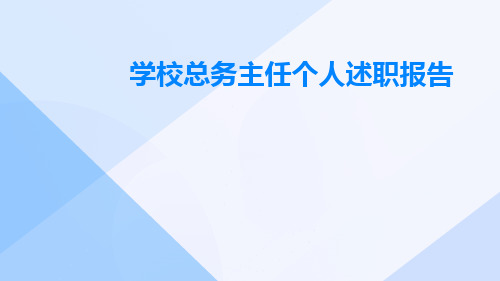 学校总务主任个人述职报告